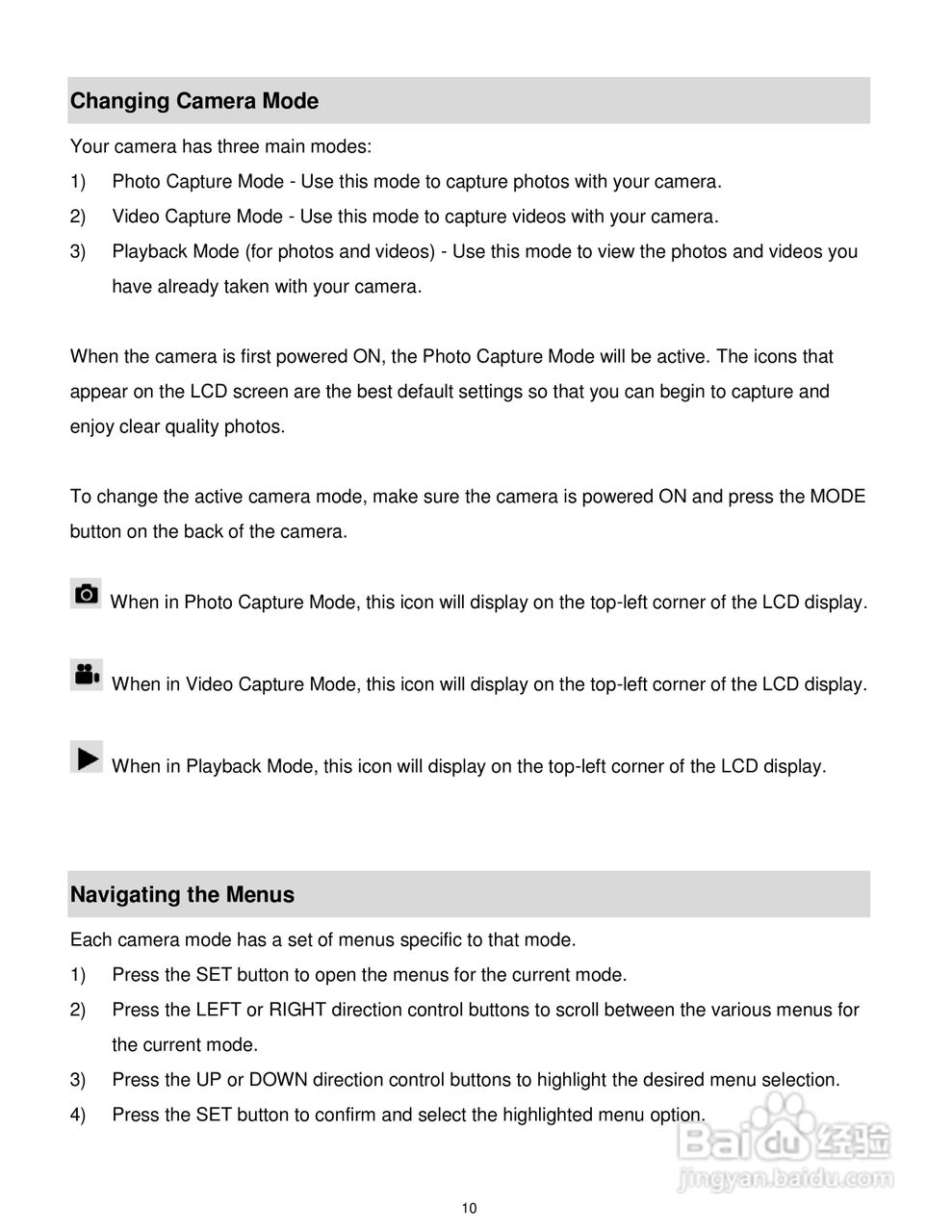 Changing Camera Mode

Your camera has three main modes:

1) Photo Capture Mode - Use this mode to capture photos with your camera.

2) Video Capture Mode - Use this mode to capture videos with your camera.

3) Playback Mode (for photos and videos) - Use this mode to view the photos and videos you have already taken with your camera.

When the camera is first powered ON, the Photo Capture Mode will be active. The icons that appear on the LCD screen are the best default settings so that you can begin to capture and enjoy clear quality photos.

To change the active camera mode, make sure the camera is powered ON and press the MODE button on the back of the camera.

When in Photo Capture Mode, this icon will display on the top-left corner of the LCD display.

When in Video Capture Mode, this icon will display on the top-left corner of the LCD display.

When in Playback Mode, this icon will display on the top-left corner of the LCD display.

Navigating the Menus

Each camera mode has a set of menus specific to that mode.

1) Press the SET button to open the menus for the current mode.

2) Press the LEFT or RIGHT direction control buttons to scroll between the various menus for the current mode.

3) Press the UP or DOWN direction control buttons to highlight the desired menu selection.

4) Press the SET button to confirm and select the highlighted menu option.

Baidu 经验
jingyan.baidu.com

10